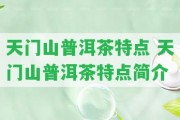 天门山普洱茶特点 天门山普洱茶特点简介